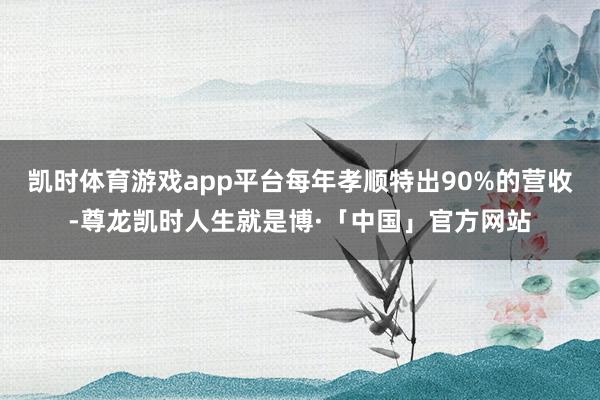 凯时体育游戏app平台每年孝顺特出90%的营收-尊龙凯时人生就是博·「中国」官方网站